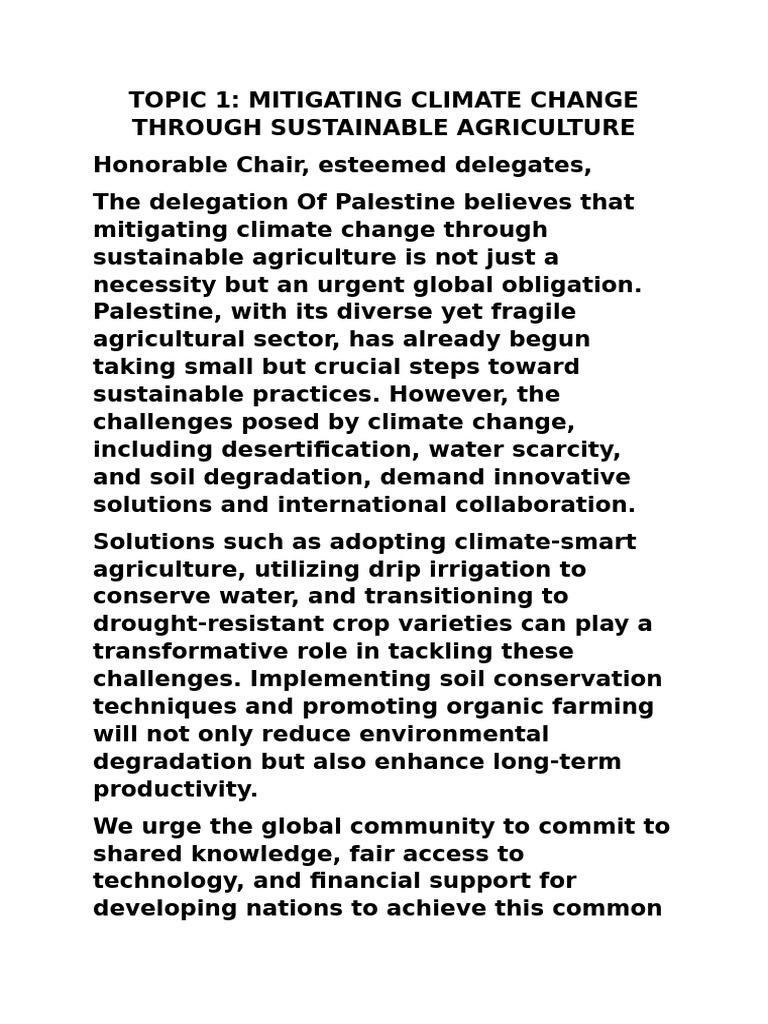 TOPIC 1: MITIGATING CLIMATE CHANGE THROUGH SUSTAINABLE AGRICULTURE

Honorable Chair, esteemed delegates,

The delegation Of Palestine believes that mitigating climate change through sustainable agriculture is not just a necessity but an urgent global obligation. Palestine, with its diverse yet fragile agricultural sector, has already begun taking small but crucial steps toward sustainable practices. However, the challenges posed by climate change, including desertification, water scarcity, and soil degradation, demand innovative solutions and international collaboration.

Solutions such as adopting climate-smart agriculture, utilizing drip irrigation to conserve water, and transitioning to drought-resistant crop varieties can play a transformative role in tackling these challenges. Implementing soil conservation techniques and promoting organic farming will not only reduce environmental degradation but also enhance long-term productivity.

We urge the global community to commit to shared knowledge, fair access to technology, and financial support for developing nations to achieve this common